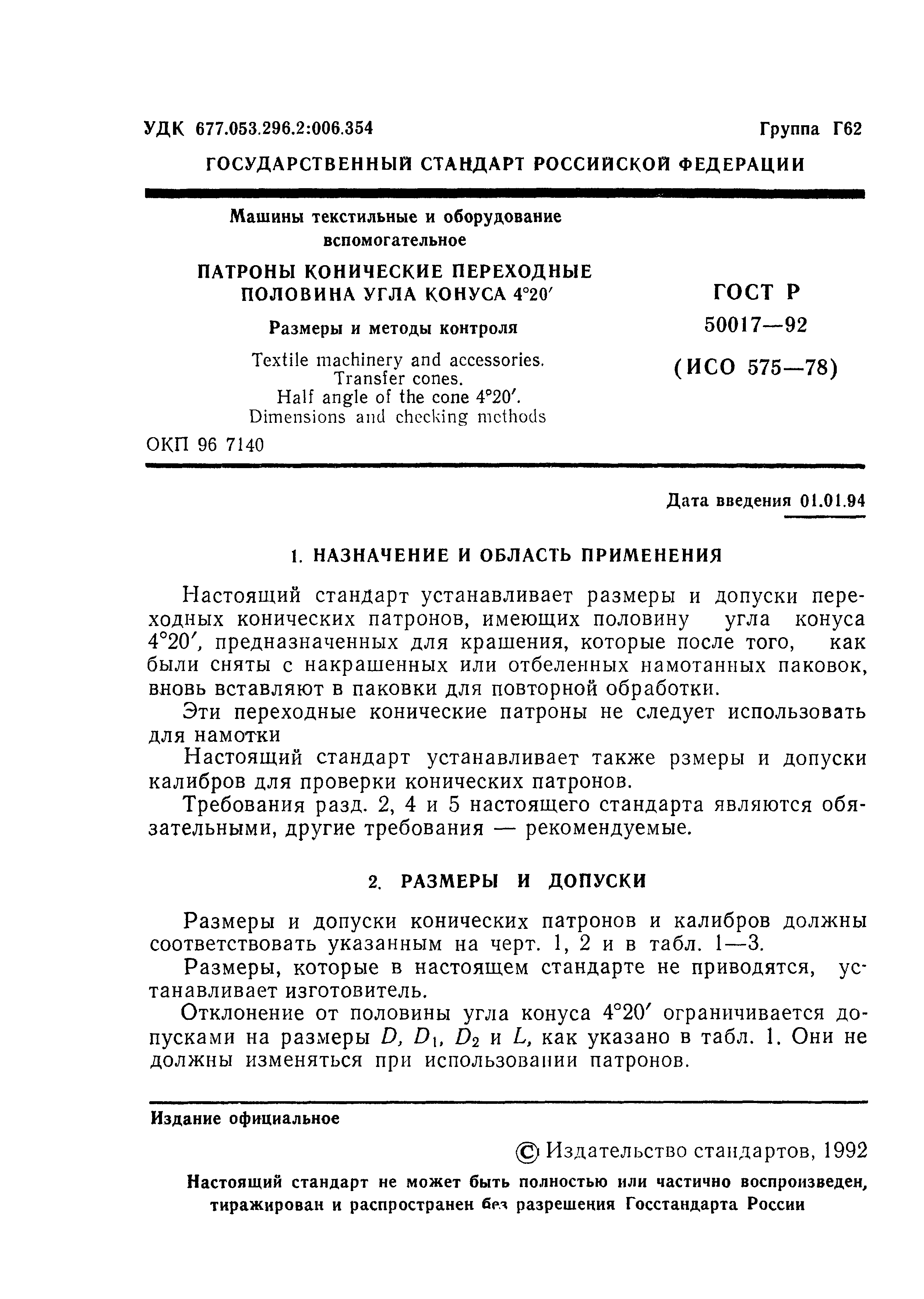 УДК 677.053.296.2:006.354

Группа Г62

ГОСУДАРСТВЕННЫЙ СТАНДАРТ РОССИЙСКОЙ ФЕДЕРАЦИИ

Машины текстильные и оборудование вспомогательное

ПАТРОНЫ КОНИЧЕСКИЕ ПЕРЕХОДНЫЕ ПОЛОВИНА УГЛА КОНУСА 4°20′

Размеры и методы контроля

Textile machinery and accessories. Transfer cones. Half angle of the cone 4°20′. Dimensions and checking methods

ГОСТ Р 50017—92 (ИСО 575—78)

ОКП 96 7140

Дата введения 01.01.94

1. НАЗНАЧЕНИЕ И ОБЛАСТЬ ПРИМЕНЕНИЯ

Настоящий стандарт устанавливает размеры и допуски переходных конических патронов, имеющих половину угла конуса 4°20′, предназначенных для крашения, которые после того, как были сняты с накрашенных или отбеленных намотанных паковок, вновь вставляют в паковки для повторной обработки.

Эти переходные конические патроны не следует использовать для намотки

Настоящий стандарт устанавливает также рзмеры и допуски калибров для проверки конических патронов.

Требования разд. 2, 4 и 5 настоящего стандарта являются обязательными, другие требования — рекомендуемые.

2. РАЗМЕРЫ И ДОПУСКИ

Размеры и допуски конических патронов и калибров должны соответствовать указанным на черт. 1, 2 и в табл. 1—3.

Размеры, которые в настоящем стандарте не приводятся, устанавливает изготовитель.

Отклонение от половины угла конуса 4°20′ ограничивается допусками на размеры $D$, $D_1$, $D_2$ и $L$, как указано в табл. 1. Они не должны изменяться при использовании патронов.

Издание официальное

© Издательство стандартов, 1992

Настоящий стандарт не может быть полностью или частично воспроизведен, тиражирован и распространен без разрешения Госстандарта России